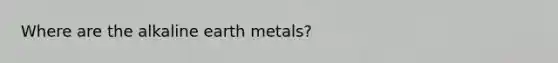 Where are the alkaline earth metals?